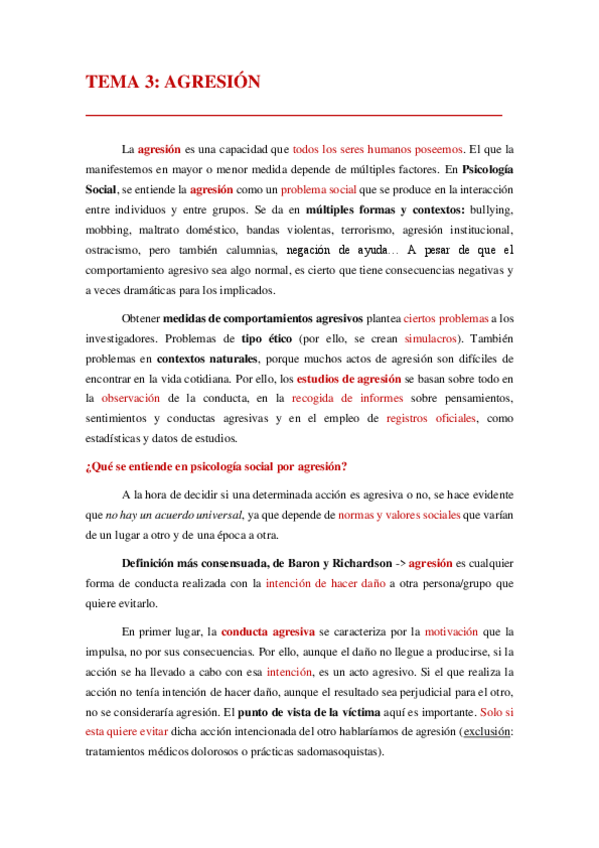 TEMA 3: AGRESIÓN

La agresión es una capacidad que todos los seres humanos poseemos. El que la manifestemos en mayor o menor medida depende de múltiples factores. En Psicología Social, se entiende la agresión como un problema social que se produce en la interacción entre individuos y entre grupos. Se da en múltiples formas y contextos: bullying, mobbing, maltrato doméstico, bandas violentas, terrorismo, agresión institucional, ostracismo, pero también calumnias, negación de ayuda… A pesar de que el comportamiento agresivo sea algo normal, es cierto que tiene consecuencias negativas y a veces dramáticas para los implicados.

Obtener medidas de comportamientos agresivos plantea ciertos problemas a los investigadores. Problemas de tipo ético (por ello, se crean simulacros). También problemas en contextos naturales, porque muchos actos de agresión son difíciles de encontrar en la vida cotidiana. Por ello, los estudios de agresión se basan sobre todo en la observación de la conducta, en la recogida de informes sobre pensamientos, sentimientos y conductas agresivas y en el empleo de registros oficiales, como estadísticas y datos de estudios.

¿Qué se entiende en psicología social por agresión?

A la hora de decidir si una determinada acción es agresiva o no, se hace evidente que no hay un acuerdo universal, ya que depende de normas y valores sociales que varían de un lugar a otro y de una época a otra.

Definición más consensuada, de Baron y Richardson -> agresión es cualquier forma de conducta realizada con la intención de hacer daño a otra persona/grupo que quiere evitarlo.

En primer lugar, la conducta agresiva se caracteriza por la motivación que la impulsa, no por sus consecuencias. Por ello, aunque el daño no llegue a producirse, si la acción se ha llevado a cabo con esa intención, es un acto agresivo. Si el que realiza la acción no tenía intención de hacer daño, aunque el resultado sea perjudicial para el otro, no se consideraría agresión. El punto de vista de la víctima aquí es importante. Solo si esta quiere evitar dicha acción intencionada del otro hablaríamos de agresión (exclusión: tratamientos médicos dolorosos o prácticas sadomasoquistas).